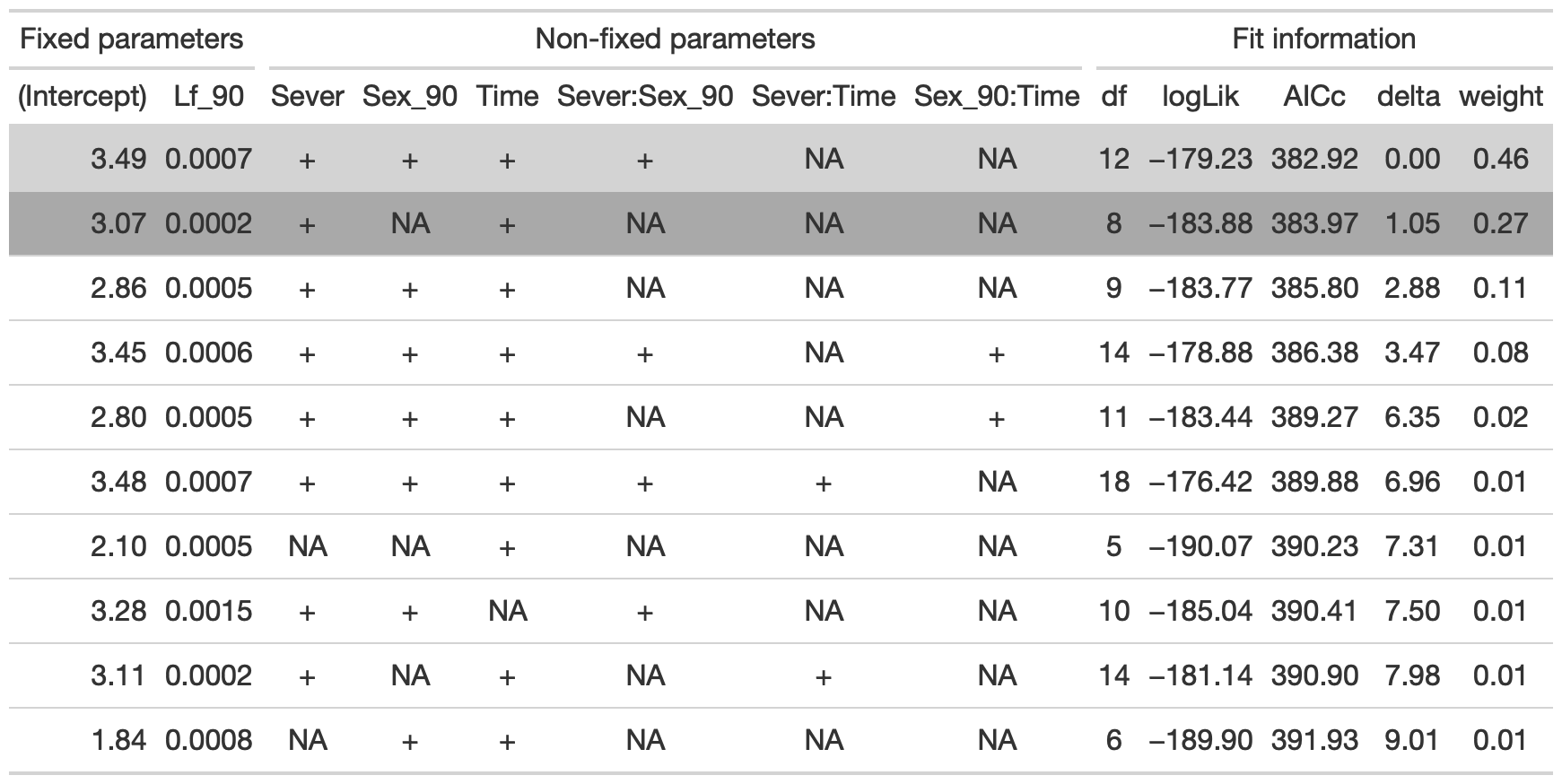 | Fixed parameters | | Non-fixed parameters | | | | | | Fit information | | | | |
|---|---|---|---|---|---|---|---|---|---|---|---|---|
| (Intercept) | Lf_90 | Sever | Sex_90 | Time | Sever:Sex_90 | Sever:Time | Sex_90:Time | df | logLik | AICc | delta | weight |
| 3.49 | 0.0007 | + | + | + | + | NA | NA | 12 | −179.23 | 382.92 | 0.00 | 0.46 |
| 3.07 | 0.0002 | + | NA | + | NA | NA | NA | 8 | −183.88 | 383.97 | 1.05 | 0.27 |
| 2.86 | 0.0005 | + | + | + | NA | NA | NA | 9 | −183.77 | 385.80 | 2.88 | 0.11 |
| 3.45 | 0.0006 | + | + | + | + | NA | + | 14 | −178.88 | 386.38 | 3.47 | 0.08 |
| 2.80 | 0.0005 | + | + | + | NA | NA | + | 11 | −183.44 | 389.27 | 6.35 | 0.02 |
| 3.48 | 0.0007 | + | + | + | + | + | NA | 18 | −176.42 | 389.88 | 6.96 | 0.01 |
| 2.10 | 0.0005 | NA | NA | + | NA | NA | NA | 5 | −190.07 | 390.23 | 7.31 | 0.01 |
| 3.28 | 0.0015 | + | + | NA | + | NA | NA | 10 | −185.04 | 390.41 | 7.50 | 0.01 |
| 3.11 | 0.0002 | + | NA | + | NA | + | NA | 14 | −181.14 | 390.90 | 7.98 | 0.01 |
| 1.84 | 0.0008 | NA | + | + | NA | NA | NA | 6 | −189.90 | 391.93 | 9.01 | 0.01 |